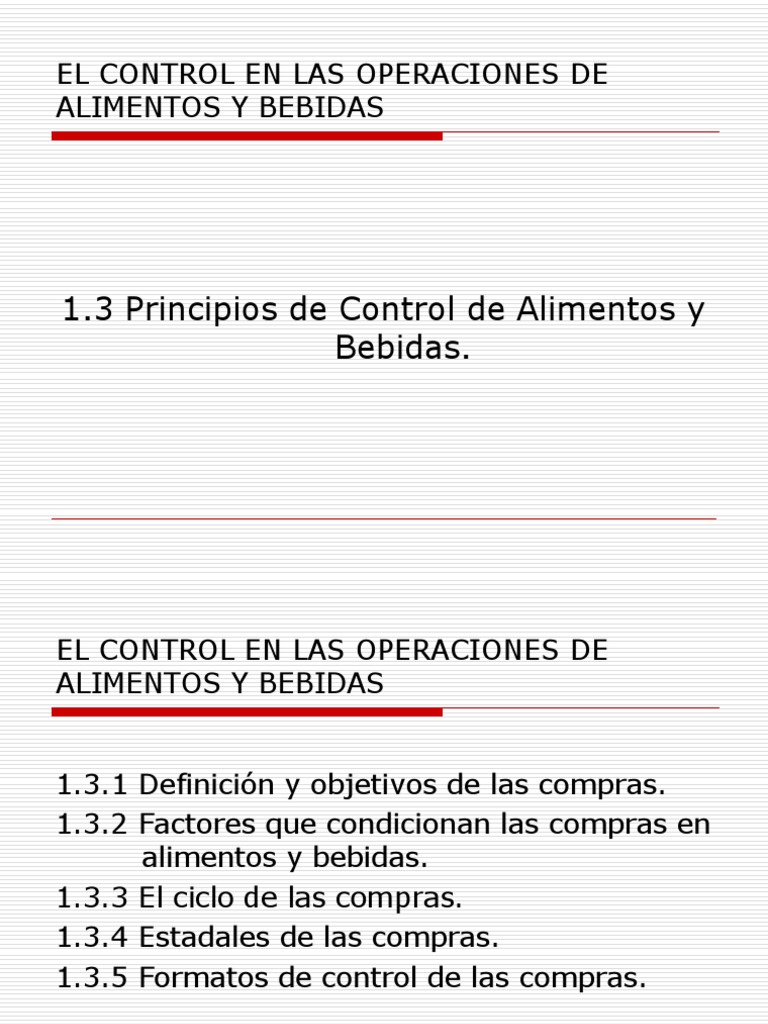 EL CONTROL EN LAS OPERACIONES DE ALIMENTOS Y BEBIDAS

1.3 Principios de Control de Alimentos y Bebidas.

EL CONTROL EN LAS OPERACIONES DE ALIMENTOS Y BEBIDAS

1.3.1 Definición y objetivos de las compras.
1.3.2 Factores que condicionan las compras en alimentos y bebidas.
1.3.3 El ciclo de las compras.
1.3.4 Estadales de las compras.
1.3.5 Formatos de control de las compras.